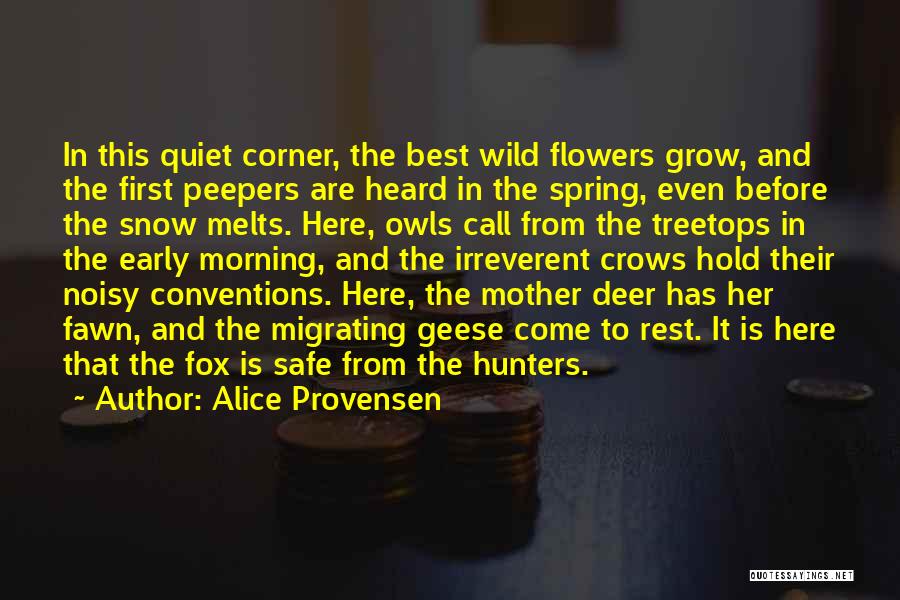 In this quiet corner, the best wild flowers grow, and the first peepers are heard in the spring, even before the snow melts. Here, owls call from the treetops in the early morning, and the irreverent crows hold their noisy conventions. Here, the mother deer has her fawn, and the migrating geese come to rest. It is here that the fox is safe from the hunters.

~ Author: Alice Provensen

QUOTESSAYINGS.NET